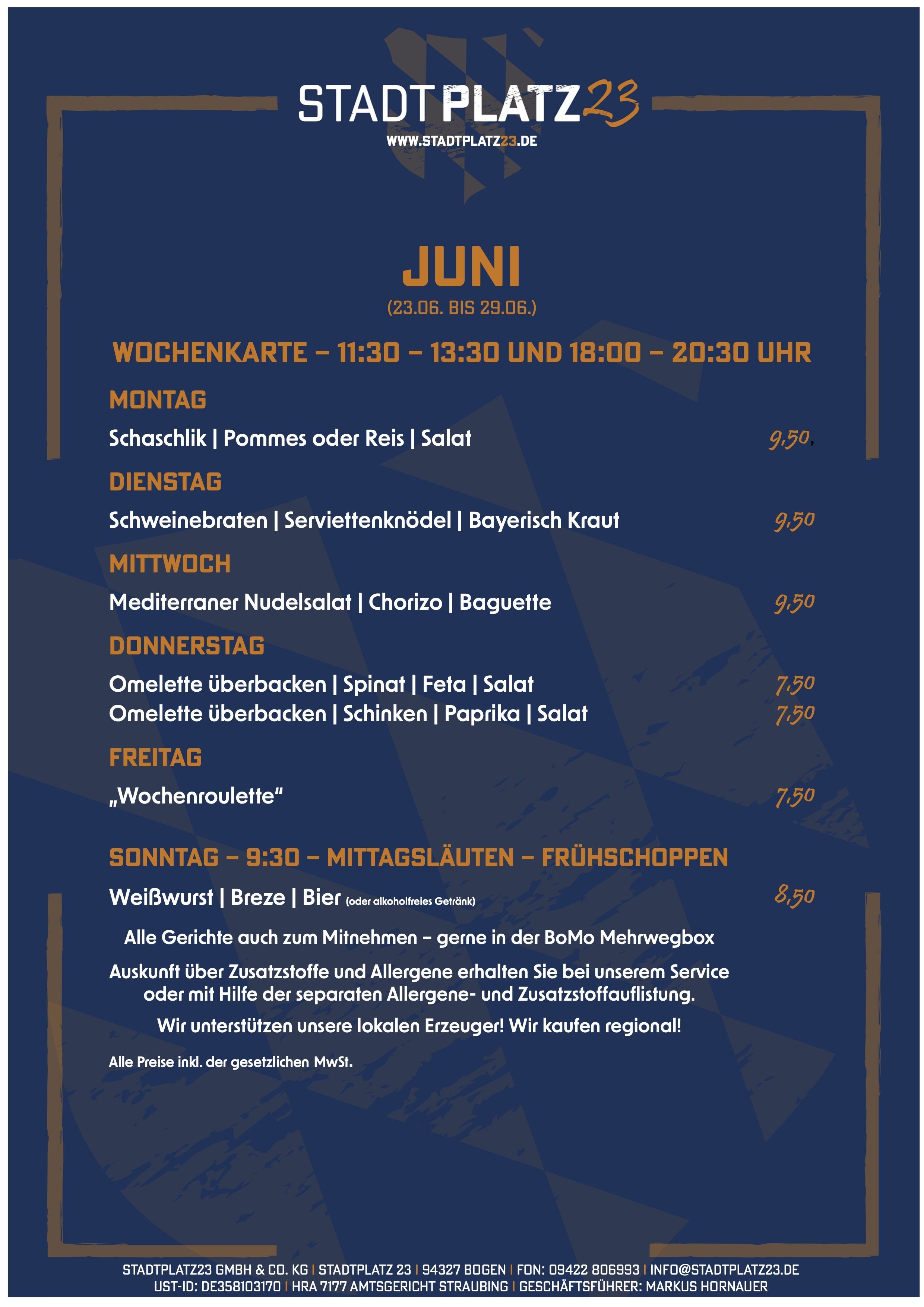 STADTPLATZ23
WWW.STADTPLATZ23.DE

JUNI
(23.06. BIS 29.06.)

WOCHENKARTE – 11:30 – 13:30 UND 18:00 – 20:30 UHR

MONTAG

Schaschlik | Pommes oder Reis | Salat 9,50,

DIENSTAG

Schweinebraten | Serviettenknödel | Bayerisch Kraut 9,50

MITTWOCH

Mediterraner Nudelsalat | Chorizo | Baguette 9,50

DONNERSTAG

Omelette überbacken | Spinat | Feta | Salat 7,50
Omelette überbacken | Schinken | Paprika | Salat 7,50

FREITAG

„Wochenroulette“ 7,50

SONNTAG – 9:30 – MITTAGSLÄUTEN – FRÜHSCHOPPEN

Weißwurst | Breze | Bier (oder alkoholfreies Getränk) 8,50

Alle Gerichte auch zum Mitnehmen – gerne in der BoMo Mehrwegbox

Auskunft über Zusatzstoffe und Allergene erhalten Sie bei unserem Service oder mit Hilfe der separaten Allergene- und Zusatzstoffauflistung.

Wir unterstützen unsere lokalen Erzeuger! Wir kaufen regional!

Alle Preise inkl. der gesetzlichen MwSt.

STADTPLATZ23 GMBH & CO. KG | STADTPLATZ 23 | 94327 BOGEN | FON: 09422 806993 | INFO@STADTPLATZ23.DE
UST-ID: DE358103170 | HRA 7177 AMTSGERICHT STRAUBING | GESCHÄFTSFÜHRER: MARKUS HORNAUER